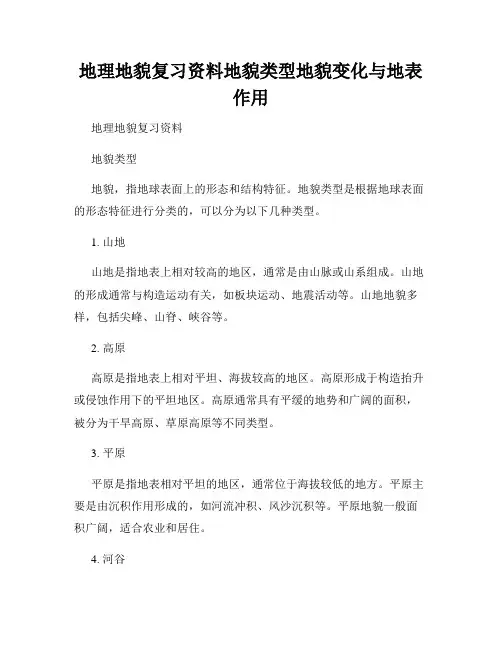 地理地貌复习资料地貌类型地貌变化与地表作用

地理地貌复习资料

地貌类型

地貌，指地球表面上的形态和结构特征。地貌类型是根据地球表面的形态特征进行分类的，可以分为以下几种类型。

1. 山地

山地是指地表上相对较高的地区，通常是由山脉或山系组成。山地的形成通常与构造运动有关，如板块运动、地震活动等。山地地貌多样，包括尖峰、山脊、峡谷等。

2. 高原

高原是指地表上相对平坦、海拔较高的地区。高原形成于构造抬升或侵蚀作用下的平坦地区。高原通常具有平缓的地势和广阔的面积，被分为干旱高原、草原高原等不同类型。

3. 平原

平原是指地表相对平坦的地区，通常位于海拔较低的地方。平原主要是由沉积作用形成的，如河流冲积、风沙沉积等。平原地貌一般面积广阔，适合农业和居住。

4. 河谷